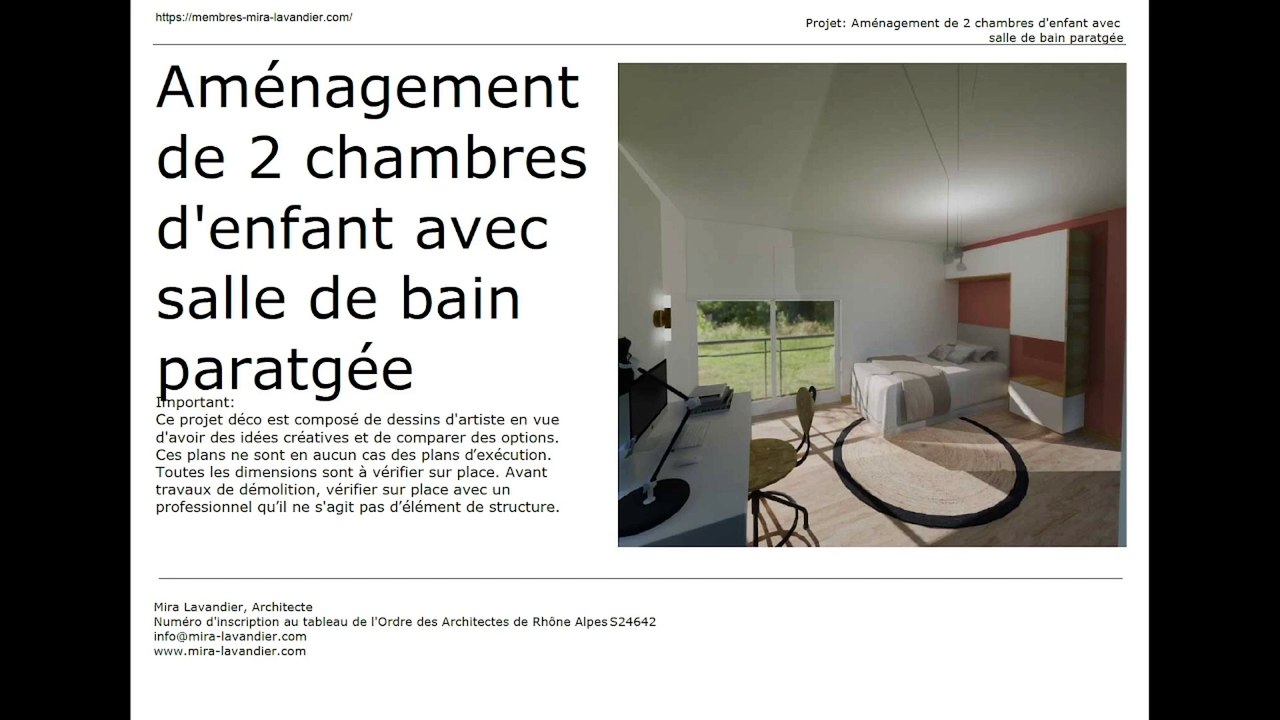 https://membres-mira-lavandier.com/

Projet: Aménagement de 2 chambres d'enfant avec salle de bain paratgée

Aménagement de 2 chambres d'enfant avec salle de bain paratgée

Important:
Ce projet déco est composé de dessins d'artiste en vue d'avoir des idées créatives et de comparer des options. Ces plans ne sont en aucun cas des plans d'exécution. Toutes les dimensions sont à vérifier sur place. Avant travaux de démolition, vérifier sur place avec un professionnel qu'il ne s'agit pas d'élément de structure.

Mira Lavandier, Architecte
Numéro d'inscription au tableau de l'Ordre des Architectes de Rhône Alpes S24642
info@mira-lavandier.com
www.mira-lavandier.com